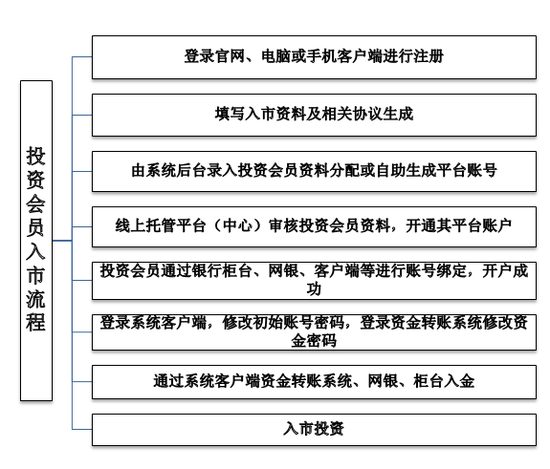 投资会员入市流程

登录官网、电脑或手机客户端进行注册

填写入市资料及相关协议生成

由系统后台录入投资会员资料分配或自助生成平台账号

线上托管平台（中心）审核投资会员资料，开通其平台账户

投资会员通过银行柜台、网银、客户端等进行账号绑定，开户成功

登录系统客户端，修改初始账号密码，登录资金转账系统修改资金密码

通过系统客户端资金转账系统、网银、柜台入金

入市投资